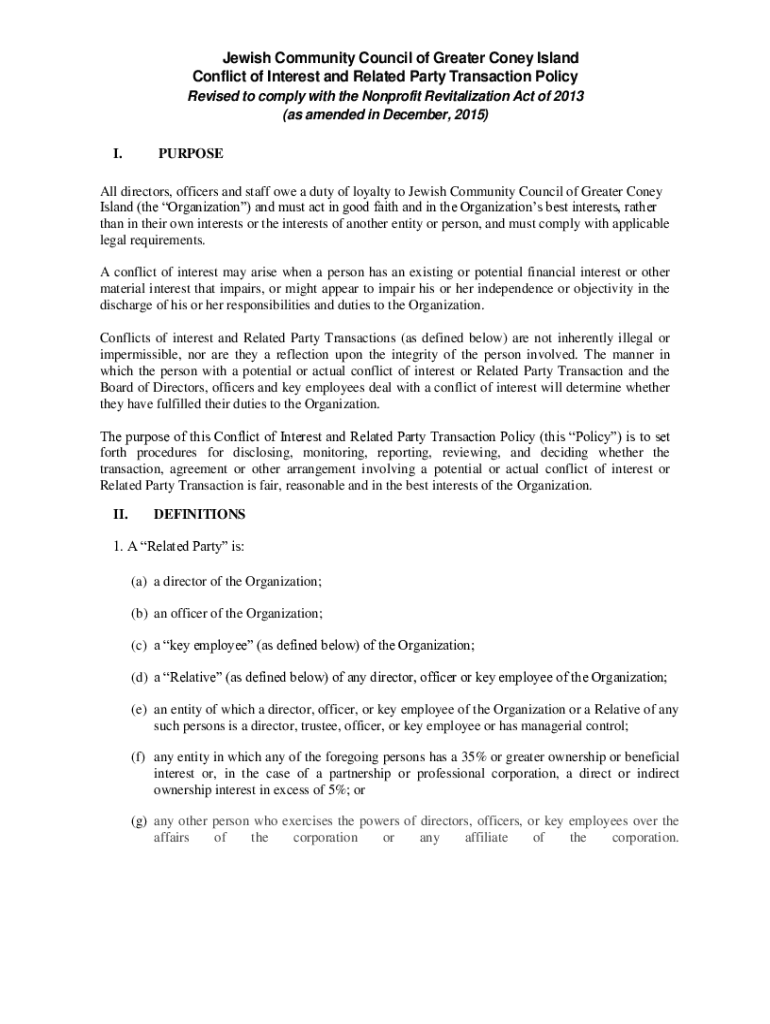 Jewish Community Council of Greater Coney Island
Conflict of Interest and Related Party Transaction Policy
Revised to comply with the Nonprofit Revitalization Act of 2013
(as amended in December, 2015)

I. PURPOSE

All directors, officers and staff owe a duty of loyalty to Jewish Community Council of Greater Coney Island (the "Organization") and must act in good faith and in the Organization's best interests, rather than in their own interests or the interests of another entity or person, and must comply with applicable legal requirements.

A conflict of interest may arise when a person has an existing or potential financial interest or other material interest that impairs, or might appear to impair his or her independence or objectivity in the discharge of his or her responsibilities and duties to the Organization.

Conflicts of interest and Related Party Transactions (as defined below) are not inherently illegal or impermissible, nor are they a reflection upon the integrity of the person involved. The manner in which the person with a potential or actual conflict of interest or Related Party Transaction and the Board of Directors, officers and key employees deal with a conflict of interest will determine whether they have fulfilled their duties to the Organization.

The purpose of this Conflict of Interest and Related Party Transaction Policy (this "Policy") is to set forth procedures for disclosing, monitoring, reporting, reviewing, and deciding whether the transaction, agreement or other arrangement involving a potential or actual conflict of interest or Related Party Transaction is fair, reasonable and in the best interests of the Organization.

II. DEFINITIONS

1. A "Related Party" is:

(a) a director of the Organization;

(b) an officer of the Organization;

(c) a "key employee" (as defined below) of the Organization;

(d) a "Relative" (as defined below) of any director, officer or key employee of the Organization;

(e) an entity of which a director, officer, or key employee of the Organization or a Relative of any such persons is a director, trustee, officer, or key employee or has managerial control;

(f) any entity in which any of the foregoing persons has a 35% or greater ownership or beneficial interest or, in the case of a partnership or professional corporation, a direct or indirect ownership interest in excess of 5%; or

(g) any other person who exercises the powers of directors, officers, or key employees over the affairs of the corporation or any affiliate of the corporation.